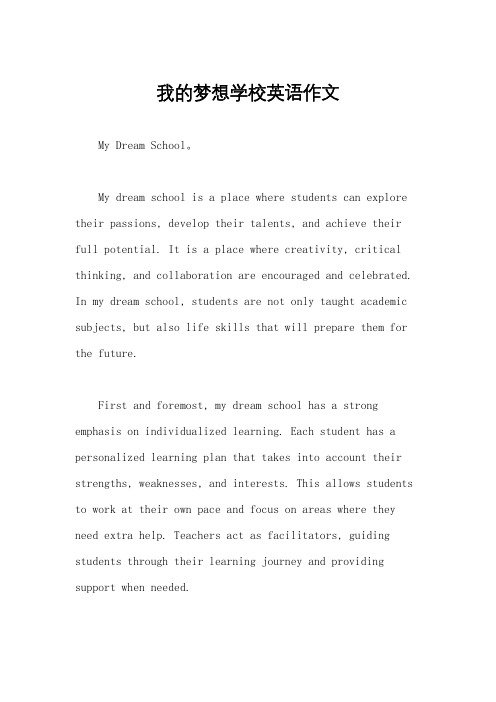 我的梦想学校英语作文

My Dream School。

My dream school is a place where students can explore their passions, develop their talents, and achieve their full potential. It is a place where creativity, critical thinking, and collaboration are encouraged and celebrated. In my dream school, students are not only taught academic subjects, but also life skills that will prepare them for the future.

First and foremost, my dream school has a strong emphasis on individualized learning. Each student has a personalized learning plan that takes into account their strengths, weaknesses, and interests. This allows students to work at their own pace and focus on areas where they need extra help. Teachers act as facilitators, guiding students through their learning journey and providing support when needed.